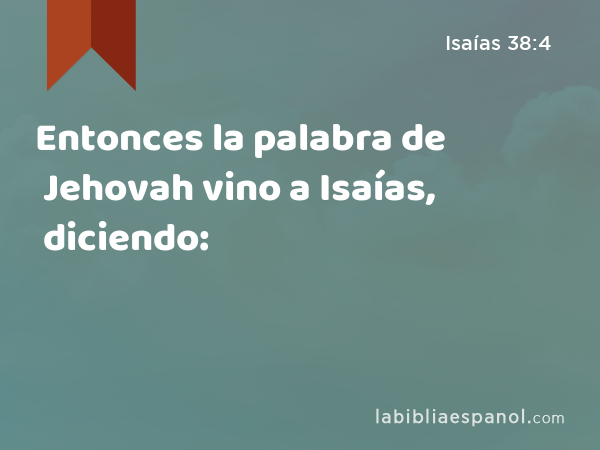 Isaías 38:4

Entonces la palabra de Jehovah vino a Isaías, diciendo:

labibliaespanol.com